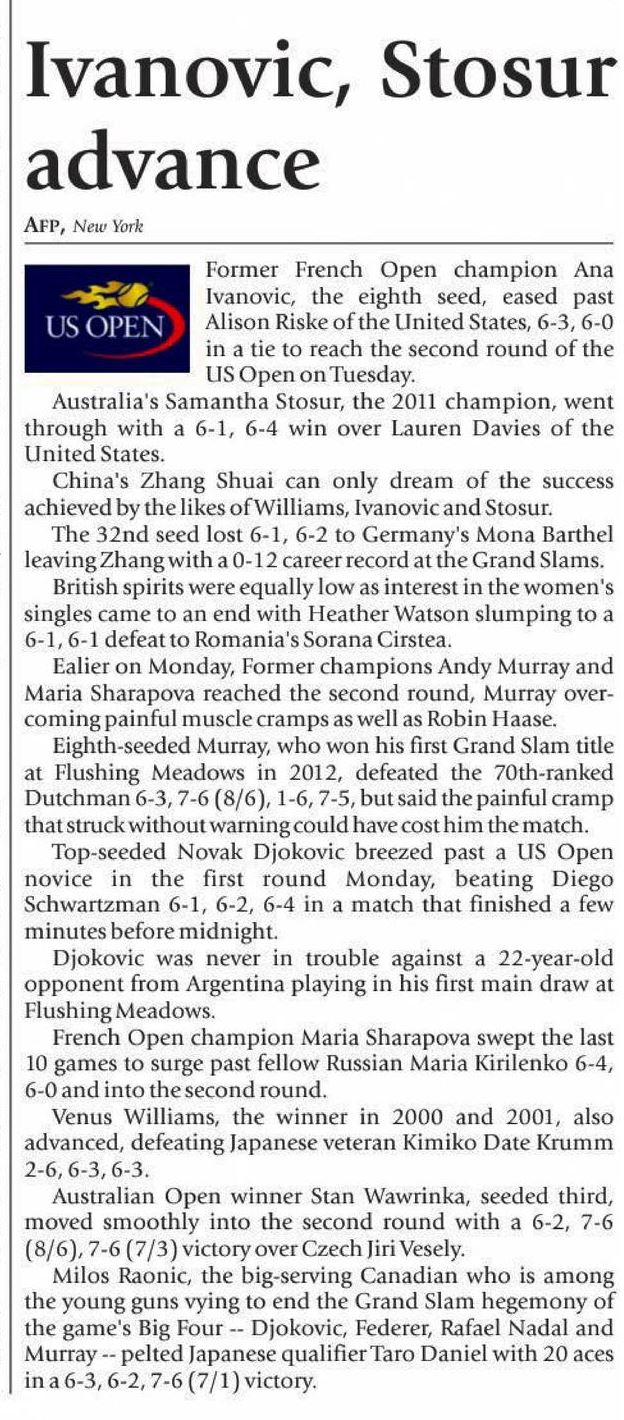 Ivanovic, Stosur advance

AFP, New York

US OPEN

Former French Open champion Ana Ivanovic, the eighth seed, eased past Alison Riske of the United States, 6-3, 6-0 in a tie to reach the second round of the US Open on Tuesday.

Australia's Samantha Stosur, the 2011 champion, went through with a 6-1, 6-4 win over Lauren Davies of the United States.

China's Zhang Shuai can only dream of the success achieved by the likes of Williams, Ivanovic and Stosur.

The 32nd seed lost 6-1, 6-2 to Germany's Mona Barthel leaving Zhang with a 0-12 career record at the Grand Slams.

British spirits were equally low as interest in the women's singles came to an end with Heather Watson slumping to a 6-1, 6-1 defeat to Romania's Sorana Cirstea.

Ealier on Monday, Former champions Andy Murray and Maria Sharapova reached the second round, Murray overcoming painful muscle cramps as well as Robin Haase.

Eighth-seeded Murray, who won his first Grand Slam title at Flushing Meadows in 2012, defeated the 70th-ranked Dutchman 6-3, 7-6 (8/6), 1-6, 7-5, but said the painful cramp that struck without warning could have cost him the match.

Top-seeded Novak Djokovic breezed past a US Open novice in the first round Monday, beating Diego Schwartzman 6-1, 6-2, 6-4 in a match that finished a few minutes before midnight.

Djokovic was never in trouble against a 22-year-old opponent from Argentina playing in his first main draw at Flushing Meadows.

French Open champion Maria Sharapova swept the last 10 games to surge past fellow Russian Maria Kirilenko 6-4, 6-0 and into the second round.

Venus Williams, the winner in 2000 and 2001, also advanced, defeating Japanese veteran Kimiko Date Krumm 2-6, 6-3, 6-3.

Australian Open winner Stan Wawrinka, seeded third, moved smoothly into the second round with a 6-2, 7-6 (8/6), 7-6 (7/3) victory over Czech Jiri Vesely.

Milos Raonic, the big-serving Canadian who is among the young guns vying to end the Grand Slam hegemony of the game's Big Four -- Djokovic, Federer, Rafael Nadal and Murray -- pelted Japanese qualifier Taro Daniel with 20 aces in a 6-3, 6-2, 7-6 (7/1) victory.